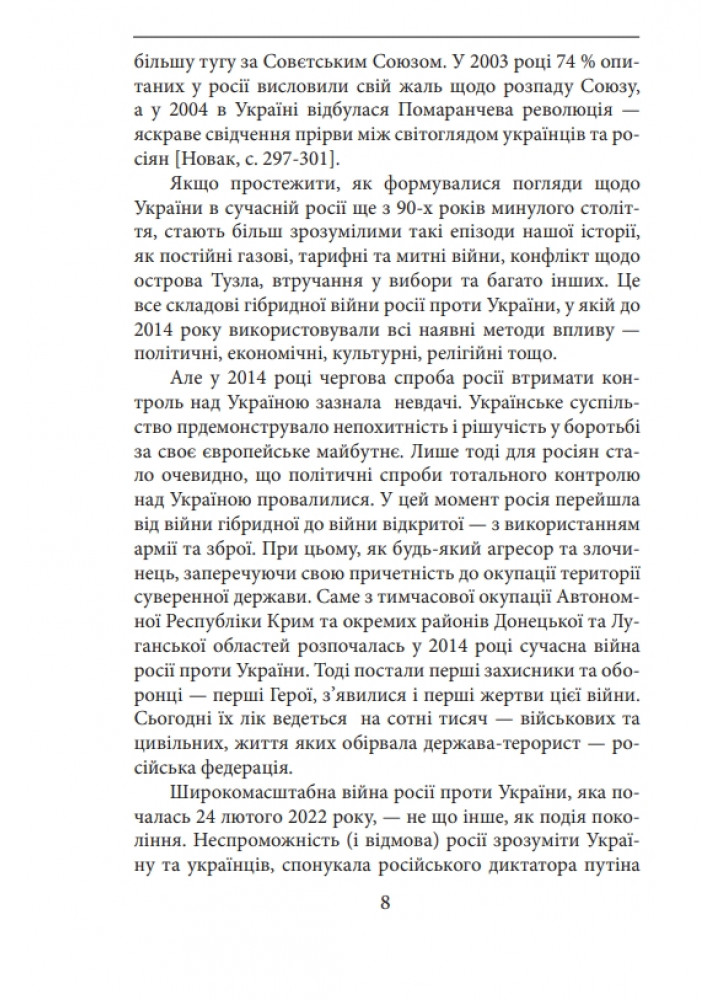 більшу тугу за Совєтським Союзом. У 2003 році 74 % опитаних у росії висловили свій жаль щодо розпаду Союзу, а у 2004 в Україні відбулася Помаранчева революція — яскраве свідчення прірви між світоглядом українців та росіян [Новак, с. 297-301].

Якщо простежити, як формувалися погляди щодо України в сучасній росії ще з 90-х років минулого століття, стають більш зрозумілими такі епізоди нашої історії, як постійні газові, тарифні та митні війни, конфлікт щодо острова Тузла, втручання у вибори та багато інших. Це все складові гібридної війни росії проти України, у якій до 2014 року використовували всі наявні методи впливу — політичні, економічні, культурні, релігійні тощо.

Але у 2014 році чергова спроба росії втримати контроль над Україною зазнала невдачі. Українське суспільство прдемонструвало непохитність і рішучість у боротьбі за своє європейське майбутнє. Лише тоді для росіян стало очевидно, що політичні спроби тотального контролю над Україною провалилися. У цей момент росія перейшла від війни гібридної до війни відкритої — з використанням армії та зброї. При цьому, як будь-який агресор та злочинець, заперечуючи свою причетність до окупації території суверенної держави. Саме з тимчасової окупації Автономної Республіки Крим та окремих районів Донецької та Луганської областей розпочалась у 2014 році сучасна війна росії проти України. Тоді постали перші захисники та оборонці — перші Герої, з'явилися і перші жертви цієї війни. Сьогодні їх лік ведеться на сотні тисяч — військових та цивільних, життя яких обірвала держава-терорист — російська федерація.

Широкомасштабна війна росії проти України, яка почалась 24 лютого 2022 року, — не що інше, як подія покоління. Неспроможність (і відмова) росії зрозуміти Україну та українців, спонукала російського диктатора путіна

8